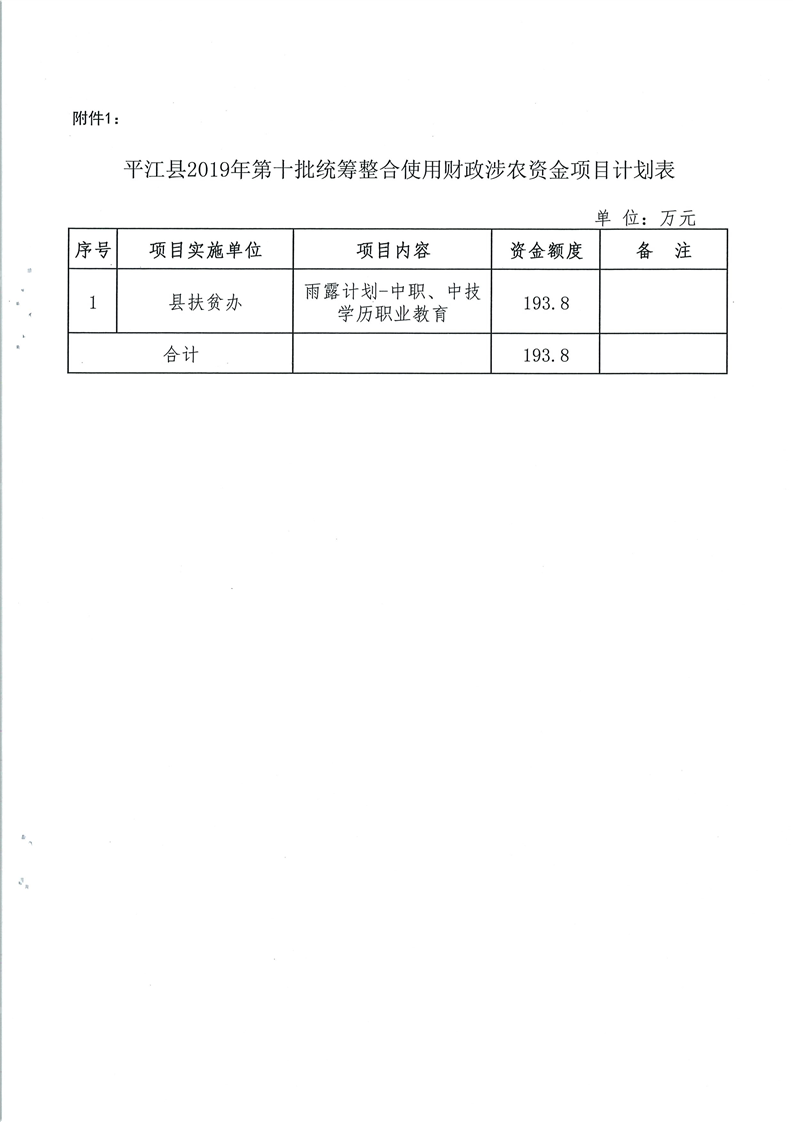 附件1：

平江县2019年第十批统筹整合使用财政涉农资金项目计划表

单 位：万元

| 序号 | 项目实施单位 | 项目内容 | 资金额度 | 备 注 |
|---|---|---|---|---|
| 1 | 县扶贫办 | 雨露计划-中职、中技学历职业教育 | 193.8 | |
| 合计 | | | 193.8 | |